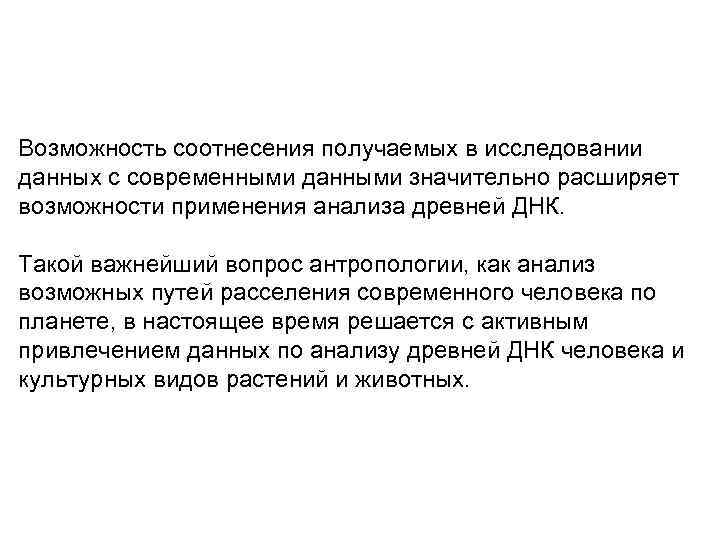 Возможность соотнесения получаемых в исследовании данных с современными данными значительно расширяет возможности применения анализа древней ДНК.

Такой важнейший вопрос антропологии, как анализ возможных путей расселения современного человека по планете, в настоящее время решается с активным привлечением данных по анализу древней ДНК человека и культурных видов растений и животных.